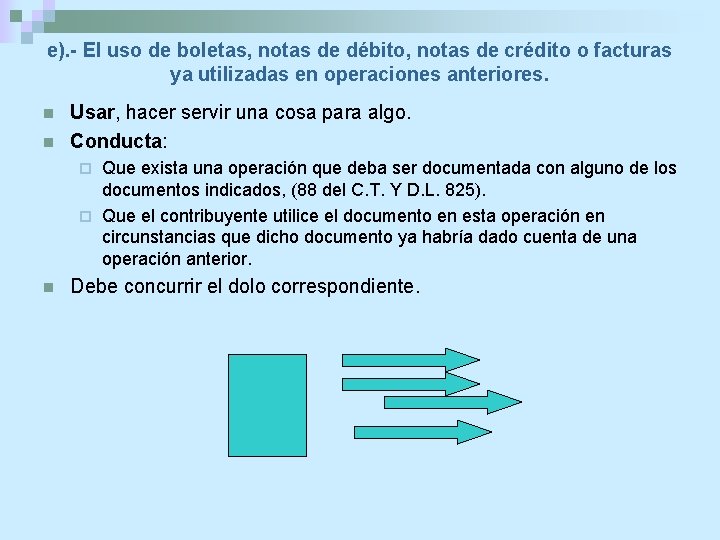 e).- El uso de boletas, notas de débito, notas de crédito o facturas ya utilizadas en operaciones anteriores.

Usar, hacer servir una cosa para algo.

Conducta:

Que exista una operación que deba ser documentada con alguno de los documentos indicados, (88 del C.T. Y D.L. 825).

Que el contribuyente utilice el documento en esta operación en circunstancias que dicho documento ya habría dado cuenta de una operación anterior.

Debe concurrir el dolo correspondiente.